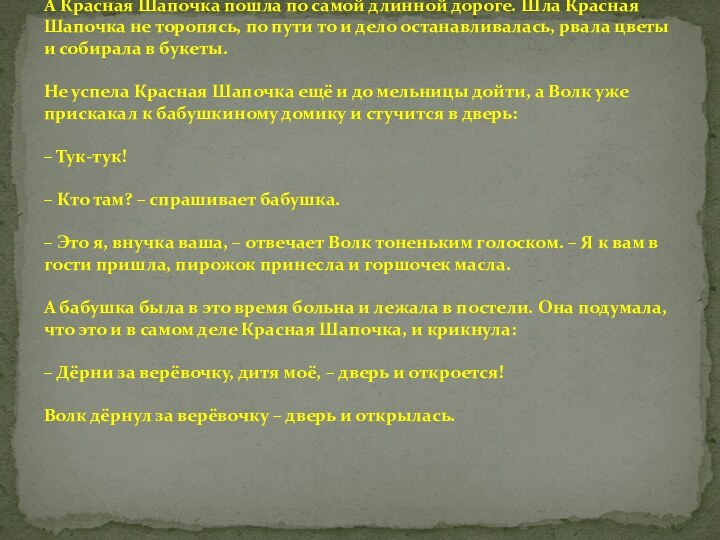 А Красная Шапочка пошла по самой длинной дороге. Шла Красная Шапочка не торопясь, по пути то и дело останавливалась, рвала цветы и собирала в букеты.

Не успела Красная Шапочка ещё и до мельницы дойти, а Волк уже прискакал к бабушкиному домику и стучится в дверь:

– Тук-тук!

– Кто там? – спрашивает бабушка.

– Это я, внучка ваша, – отвечает Волк тоненьким голоском. – Я к вам в гости пришла, пирожок принесла и горшочек масла.

А бабушка была в это время больна и лежала в постели. Она подумала, что это и в самом деле Красная Шапочка, и крикнула:

– Дёрни за верёвочку, дитя моё, – дверь и откроется!

Волк дёрнул за верёвочку – дверь и открылась.